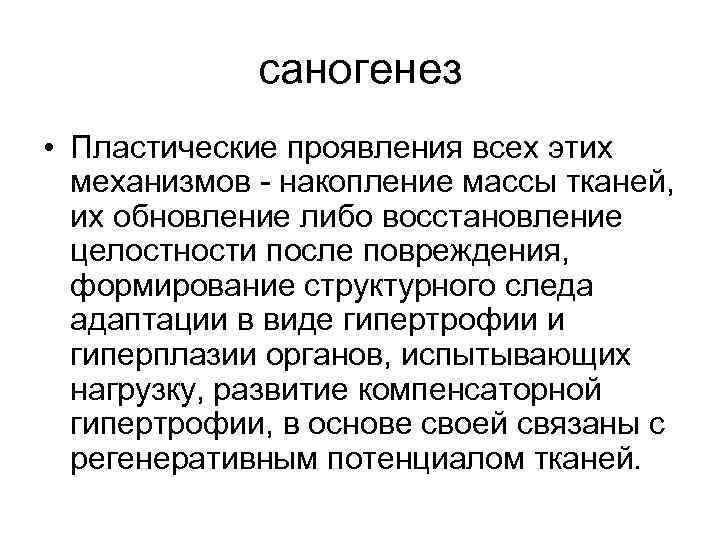 саногенез

• Пластические проявления всех этих механизмов - накопление массы тканей, их обновление либо восстановление целостности после повреждения, формирование структурного следа адаптации в виде гипертрофии и гиперплазии органов, испытывающих нагрузку, развитие компенсаторной гипертрофии, в основе своей связаны с регенеративным потенциалом тканей.